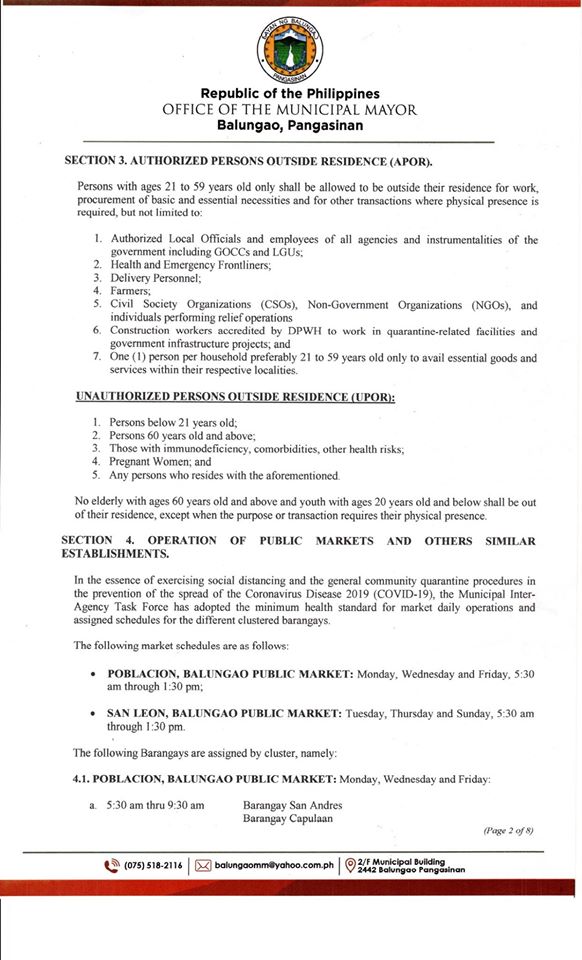 BAYAN NG BALUNGAO
PANGASINAN

Republic of the Philippines
OFFICE OF THE MUNICIPAL MAYOR
Balungao, Pangasinan

SECTION 3. AUTHORIZED PERSONS OUTSIDE RESIDENCE (APOR).

Persons with ages 21 to 59 years old only shall be allowed to be outside their residence for work, procurement of basic and essential necessities and for other transactions where physical presence is required, but not limited to:

1. Authorized Local Officials and employees of all agencies and instrumentalities of the government including GOCCs and LGUs;
2. Health and Emergency Frontliners;
3. Delivery Personnel;
4. Farmers;
5. Civil Society Organizations (CSOs), Non-Government Organizations (NGOs), and individuals performing relief operations
6. Construction workers accredited by DPWH to work in quarantine-related facilities and government infrastructure projects; and
7. One (1) person per household preferably 21 to 59 years old only to avail essential goods and services within their respective localities.

UNAUTHORIZED PERSONS OUTSIDE RESIDENCE (UPOR):

1. Persons below 21 years old;
2. Persons 60 years old and above;
3. Those with immunodeficiency, comorbidities, other health risks;
4. Pregnant Women; and
5. Any persons who resides with the aforementioned.

No elderly with ages 60 years old and above and youth with ages 20 years old and below shall be out of their residence, except when the purpose or transaction requires their physical presence.

SECTION 4. OPERATION OF PUBLIC MARKETS AND OTHERS SIMILAR ESTABLISHMENTS.

In the essence of exercising social distancing and the general community quarantine procedures in the prevention of the spread of the Coronavirus Disease 2019 (COVID-19), the Municipal Inter-Agency Task Force has adopted the minimum health standard for market daily operations and assigned schedules for the different clustered barangays.

The following market schedules are as follows:

• POBLACION, BALUNGAO PUBLIC MARKET: Monday, Wednesday and Friday, 5:30 am through 1:30 pm;

• SAN LEON, BALUNGAO PUBLIC MARKET: Tuesday, Thursday and Sunday, 5:30 am through 1:30 pm.

The following Barangays are assigned by cluster, namely:

4.1. POBLACION, BALUNGAO PUBLIC MARKET: Monday, Wednesday and Friday:

a. 5:30 am thru 9:30 am Barangay San Andres
Barangay Capulaan

(Page 2 of 8)

(075) 518-2116 | balungaomm@yahoo.com.ph | 2/F Municipal Building 2442 Balungao Pangasinan